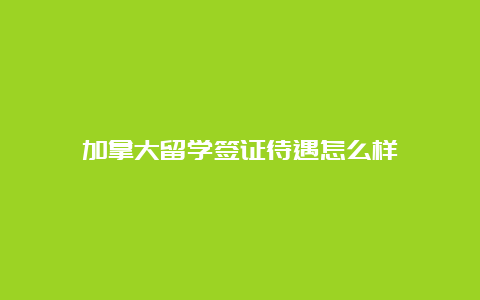 加拿大留学签证待遇怎么样